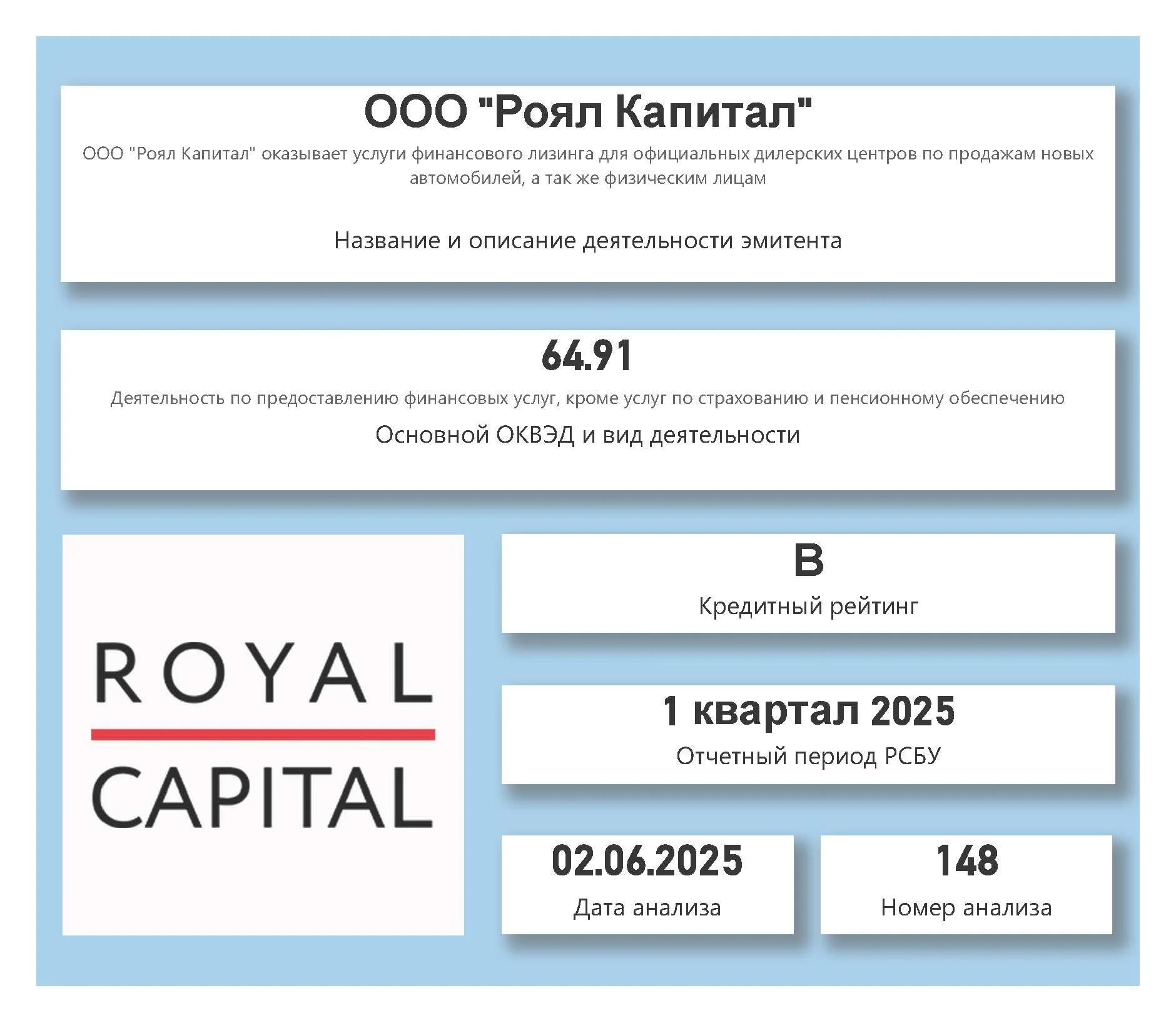 ООО "Роял Капитал"

ООО "Роял Капитал" оказывает услуги финансового лизинга для официальных дилерских центров по продажам новых автомобилей, а так же физическим лицам

Название и описание деятельности эмитента

64.91

Деятельность по предоставлению финансовых услуг, кроме услуг по страхованию и пенсионному обеспечению

Основной ОКВЭД и вид деятельности

ROYAL

CAPITAL

B

Кредитный рейтинг

1 квартал 2025

Отчетный период РСБУ

02.06.2025

Дата анализа

148

Номер анализа